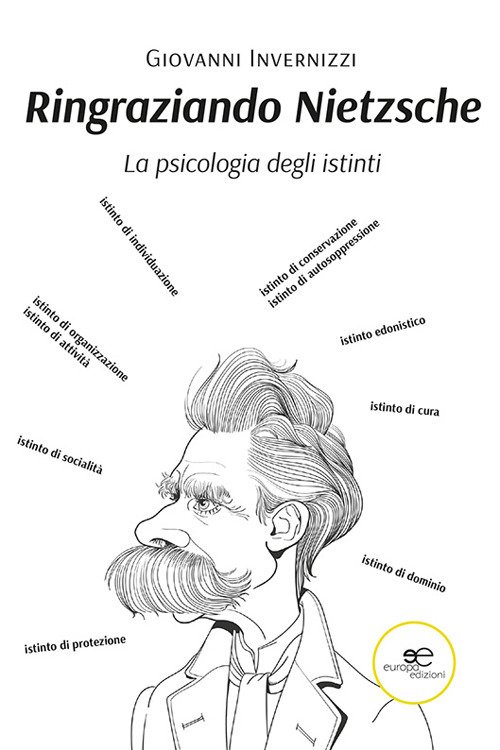 Giovanni Invernizzi

Ringraziando Nietzsche

La psicologia degli istinti

istinto di individuazione

istinto di conservazione
istinto di autosoppressione

istinto di organizzazione
istinto di attività

istinto edonistico

istinto di cura

istinto di socialità

istinto di dominio

istinto di protezione

europa
edizioni